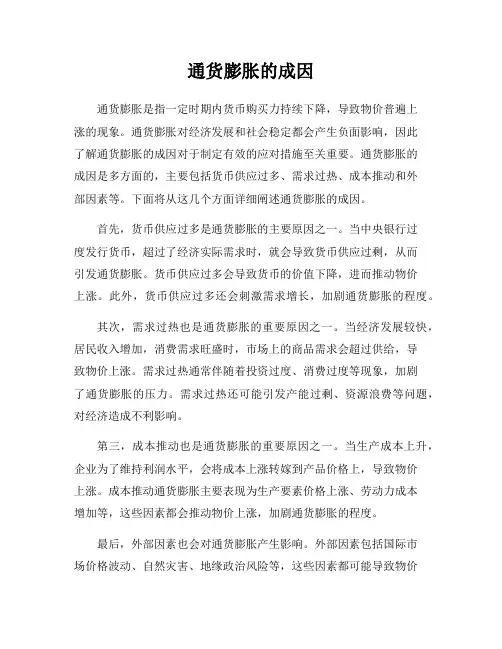 通货膨胀的成因

通货膨胀是指一定时期内货币购买力持续下降，导致物价普遍上涨的现象。通货膨胀对经济发展和社会稳定都会产生负面影响，因此了解通货膨胀的成因对于制定有效的应对措施至关重要。通货膨胀的成因是多方面的，主要包括货币供应过多、需求过热、成本推动和外部因素等。下面将从这几个方面详细阐述通货膨胀的成因。

首先，货币供应过多是通货膨胀的主要原因之一。当中央银行过度发行货币，超过了经济实际需求时，就会导致货币供应过剩，从而引发通货膨胀。货币供应过多会导致货币的价值下降，进而推动物价上涨。此外，货币供应过多还会刺激需求增长，加剧通货膨胀的程度。

其次，需求过热也是通货膨胀的重要原因之一。当经济发展较快，居民收入增加，消费需求旺盛时，市场上的商品需求会超过供给，导致物价上涨。需求过热通常伴随着投资过度、消费过度等现象，加剧了通货膨胀的压力。需求过热还可能引发产能过剩、资源浪费等问题，对经济造成不利影响。

第三，成本推动也是通货膨胀的重要原因之一。当生产成本上升，企业为了维持利润水平，会将成本上涨转嫁到产品价格上，导致物价上涨。成本推动通货膨胀主要表现为生产要素价格上涨、劳动力成本增加等，这些因素都会推动物价上涨，加剧通货膨胀的程度。

最后，外部因素也会对通货膨胀产生影响。外部因素包括国际市场价格波动、自然灾害、地缘政治风险等，这些因素都可能导致物价